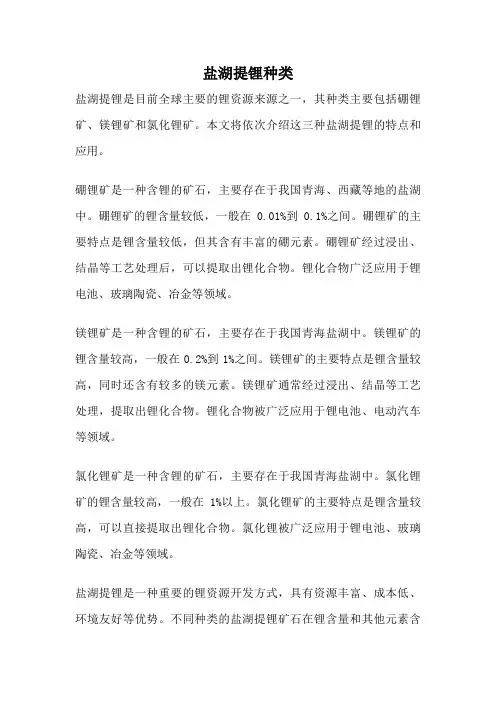 盐湖提锂种类

盐湖提锂是目前全球主要的锂资源来源之一，其种类主要包括硼锂矿、镁锂矿和氯化锂矿。本文将依次介绍这三种盐湖提锂的特点和应用。

硼锂矿是一种含锂的矿石，主要存在于我国青海、西藏等地的盐湖中。硼锂矿的锂含量较低，一般在 0.01%到 0.1%之间。硼锂矿的主要特点是锂含量较低，但其含有丰富的硼元素。硼锂矿经过浸出、结晶等工艺处理后，可以提取出锂化合物。锂化合物广泛应用于锂电池、玻璃陶瓷、冶金等领域。

镁锂矿是一种含锂的矿石，主要存在于我国青海盐湖中。镁锂矿的锂含量较高，一般在 0.2%到 1%之间。镁锂矿的主要特点是锂含量较高，同时还含有较多的镁元素。镁锂矿通常经过浸出、结晶等工艺处理，提取出锂化合物。锂化合物被广泛应用于锂电池、电动汽车等领域。

氯化锂矿是一种含锂的矿石，主要存在于我国青海盐湖中。氯化锂矿的锂含量较高，一般在 1%以上。氯化锂矿的主要特点是锂含量较高，可以直接提取出锂化合物。氯化锂被广泛应用于锂电池、玻璃陶瓷、冶金等领域。

盐湖提锂是一种重要的锂资源开发方式，具有资源丰富、成本低、环境友好等优势。不同种类的盐湖提锂矿石在锂含量和其他元素含